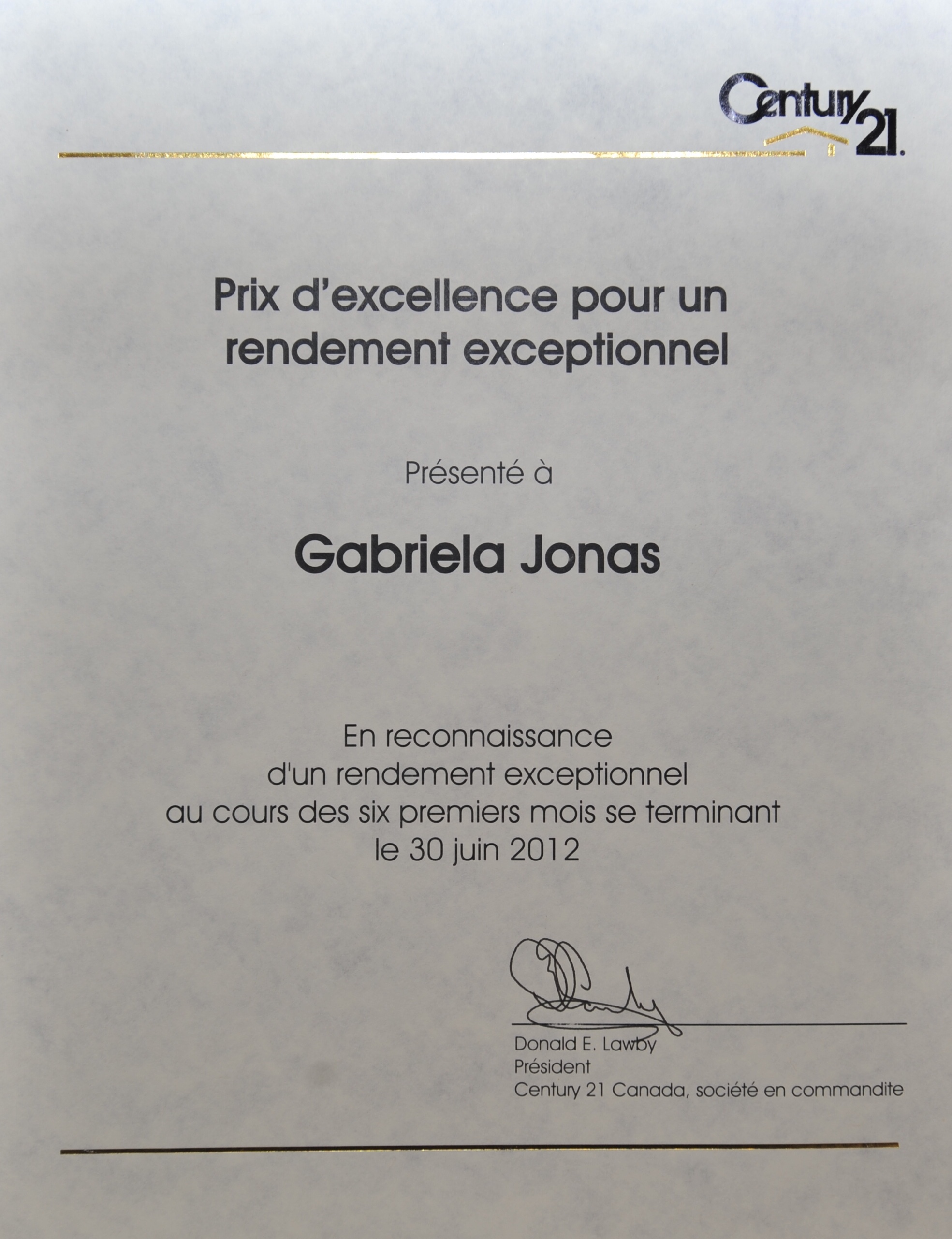 Century 21.

Prix d'excellence pour un rendement exceptionnel

Présenté à

Gabriela Jonas

En reconnaissance d'un rendement exceptionnel au cours des six premiers mois se terminant le 30 juin 2012

Donald E. Lawby
Président
Century 21 Canada, société en commandite